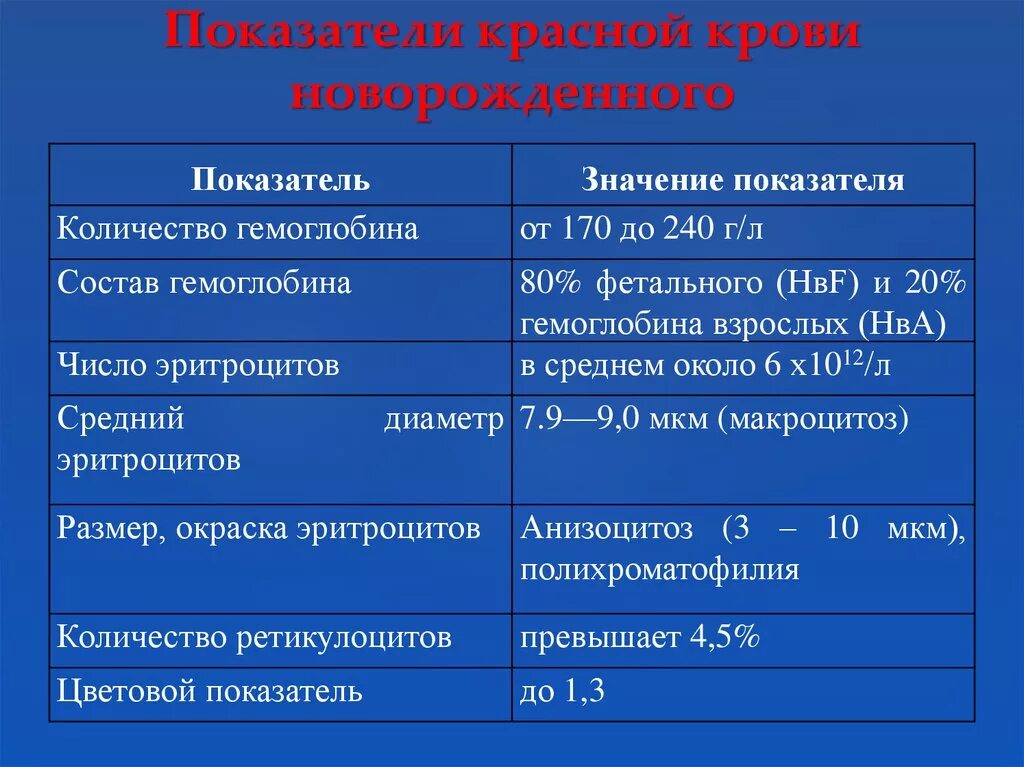 Показатели красной крови новорожденного

| Показатель | Значение показателя |
|---|---|
| Количество гемоглобина | от 170 до 240 г/л |
| Состав гемоглобина | 80% фетального (НвF) и 20% гемоглобина взрослых (НвА) |
| Число эритроцитов | в среднем около 6 х$10^{12}$/л |
| Средний диаметр эритроцитов | 7.9—9,0 мкм (макроцитоз) |
| Размер, окраска эритроцитов | Анизоцитоз (3 – 10 мкм), полихроматофилия |
| Количество ретикулоцитов | превышает 4,5% |
| Цветовой показатель | до 1,3 |